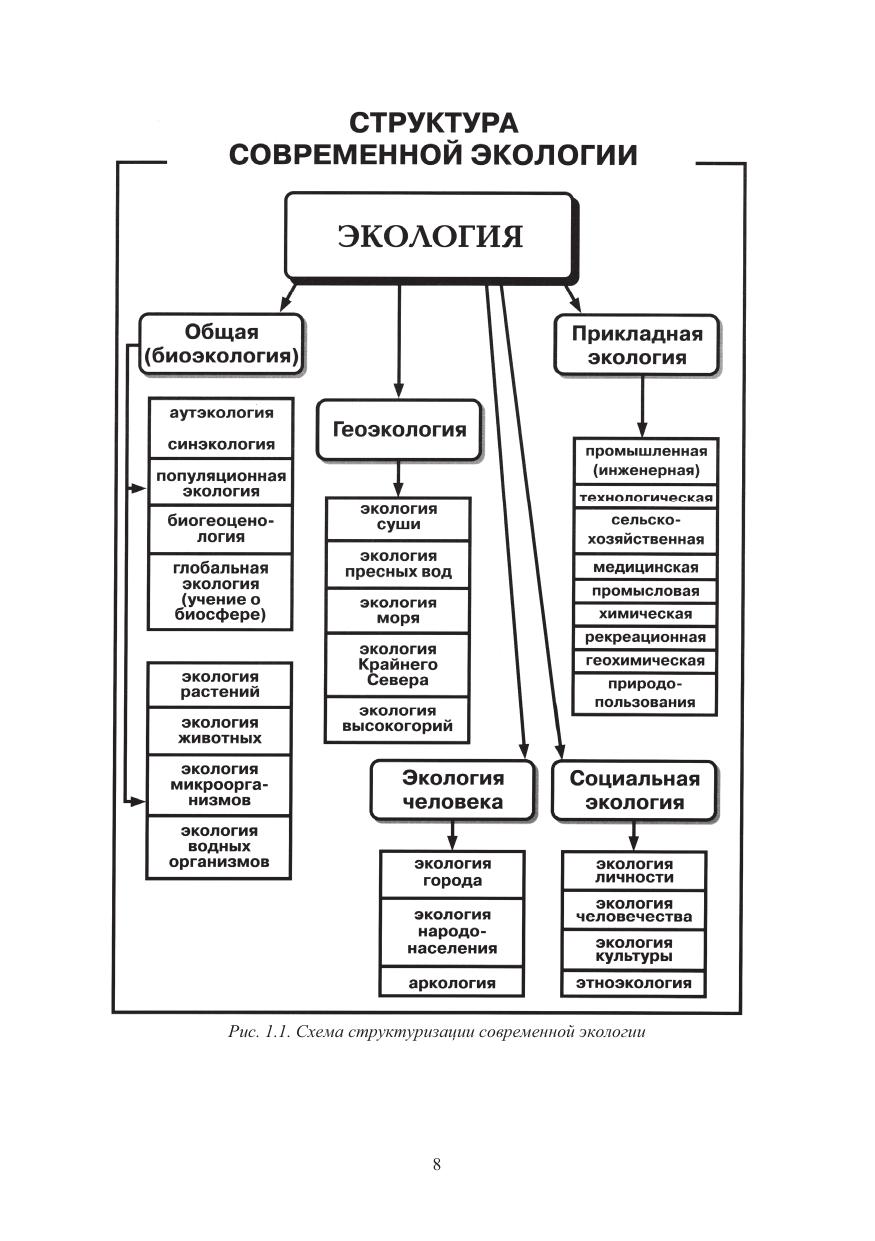 СТРУКТУРА
СОВРЕМЕННОЙ ЭКОЛОГИИ

ЭКОЛОГИЯ

Общая (биоэкология)

аутэкология
синэкология
популяционная экология
биогеоценология
глобальная экология (учение о биосфере)

экология растений
экология животных
экология микроорганизмов
экология водных организмов

Геоэкология

экология суши
экология пресных вод
экология моря
экология Крайнего Севера
экология высокогорий

Прикладная экология

промышленная (инженерная)
технологическая
сельскохозяйственная
медицинская
промысловая
химическая
рекреационная
геохимическая
природопользования

Экология человека

экология города
экология народонаселения
аркология

Социальная экология

экология личности
экология человечества
экология культуры
этноэкология

Рис. 1.1. Схема структуризации современной экологии

8